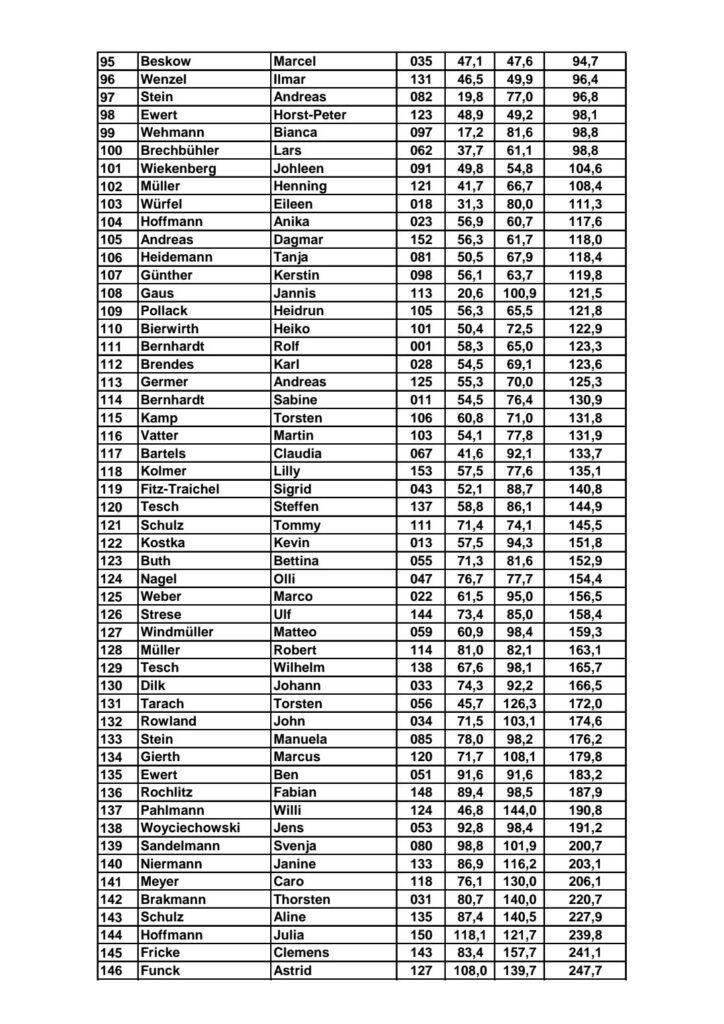 | 95 | Beskow | Marcel | 035 | 47,1 | 47,6 | 94,7 |
|---|---|---|---|---|---|---|
| 96 | Wenzel | Ilmar | 131 | 46,5 | 49,9 | 96,4 |
| 97 | Stein | Andreas | 082 | 19,8 | 77,0 | 96,8 |
| 98 | Ewert | Horst-Peter | 123 | 48,9 | 49,2 | 98,1 |
| 99 | Wehmann | Bianca | 097 | 17,2 | 81,6 | 98,8 |
| 100 | Brechbühler | Lars | 062 | 37,7 | 61,1 | 98,8 |
| 101 | Wiekenberg | Johleen | 091 | 49,8 | 54,8 | 104,6 |
| 102 | Müller | Henning | 121 | 41,7 | 66,7 | 108,4 |
| 103 | Würfel | Eileen | 018 | 31,3 | 80,0 | 111,3 |
| 104 | Hoffmann | Anika | 023 | 56,9 | 60,7 | 117,6 |
| 105 | Andreas | Dagmar | 152 | 56,3 | 61,7 | 118,0 |
| 106 | Heidemann | Tanja | 081 | 50,5 | 67,9 | 118,4 |
| 107 | Günther | Kerstin | 098 | 56,1 | 63,7 | 119,8 |
| 108 | Gaus | Jannis | 113 | 20,6 | 100,9 | 121,5 |
| 109 | Pollack | Heidrun | 105 | 56,3 | 65,5 | 121,8 |
| 110 | Bierwirth | Heiko | 101 | 50,4 | 72,5 | 122,9 |
| 111 | Bernhardt | Rolf | 001 | 58,3 | 65,0 | 123,3 |
| 112 | Brendes | Karl | 028 | 54,5 | 69,1 | 123,6 |
| 113 | Germer | Andreas | 125 | 55,3 | 70,0 | 125,3 |
| 114 | Bernhardt | Sabine | 011 | 54,5 | 76,4 | 130,9 |
| 115 | Kamp | Torsten | 106 | 60,8 | 71,0 | 131,8 |
| 116 | Vatter | Martin | 103 | 54,1 | 77,8 | 131,9 |
| 117 | Bartels | Claudia | 067 | 41,6 | 92,1 | 133,7 |
| 118 | Kolmer | Lilly | 153 | 57,5 | 77,6 | 135,1 |
| 119 | Fitz-Traichel | Sigrid | 043 | 52,1 | 88,7 | 140,8 |
| 120 | Tesch | Steffen | 137 | 58,8 | 86,1 | 144,9 |
| 121 | Schulz | Tommy | 111 | 71,4 | 74,1 | 145,5 |
| 122 | Kostka | Kevin | 013 | 57,5 | 94,3 | 151,8 |
| 123 | Buth | Bettina | 055 | 71,3 | 81,6 | 152,9 |
| 124 | Nagel | Olli | 047 | 76,7 | 77,7 | 154,4 |
| 125 | Weber | Marco | 022 | 61,5 | 95,0 | 156,5 |
| 126 | Strese | Ulf | 144 | 73,4 | 85,0 | 158,4 |
| 127 | Windmüller | Matteo | 059 | 60,9 | 98,4 | 159,3 |
| 128 | Müller | Robert | 114 | 81,0 | 82,1 | 163,1 |
| 129 | Tesch | Wilhelm | 138 | 67,6 | 98,1 | 165,7 |
| 130 | Dilk | Johann | 033 | 74,3 | 92,2 | 166,5 |
| 131 | Tarach | Torsten | 056 | 45,7 | 126,3 | 172,0 |
| 132 | Rowland | John | 034 | 71,5 | 103,1 | 174,6 |
| 133 | Stein | Manuela | 085 | 78,0 | 98,2 | 176,2 |
| 134 | Gierth | Marcus | 120 | 71,7 | 108,1 | 179,8 |
| 135 | Ewert | Ben | 051 | 91,6 | 91,6 | 183,2 |
| 136 | Rochlitz | Fabian | 148 | 89,4 | 98,5 | 187,9 |
| 137 | Pahlmann | Willi | 124 | 46,8 | 144,0 | 190,8 |
| 138 | Woyciechowski | Jens | 053 | 92,8 | 98,4 | 191,2 |
| 139 | Sandelmann | Svenja | 080 | 98,8 | 101,9 | 200,7 |
| 140 | Niermann | Janine | 133 | 86,9 | 116,2 | 203,1 |
| 141 | Meyer | Caro | 118 | 76,1 | 130,0 | 206,1 |
| 142 | Brakmann | Thorsten | 031 | 80,7 | 140,0 | 220,7 |
| 143 | Schulz | Aline | 135 | 87,4 | 140,5 | 227,9 |
| 144 | Hoffmann | Julia | 150 | 118,1 | 121,7 | 239,8 |
| 145 | Fricke | Clemens | 143 | 83,4 | 157,7 | 241,1 |
| 146 | Funck | Astrid | 127 | 108,0 | 139,7 | 247,7 |